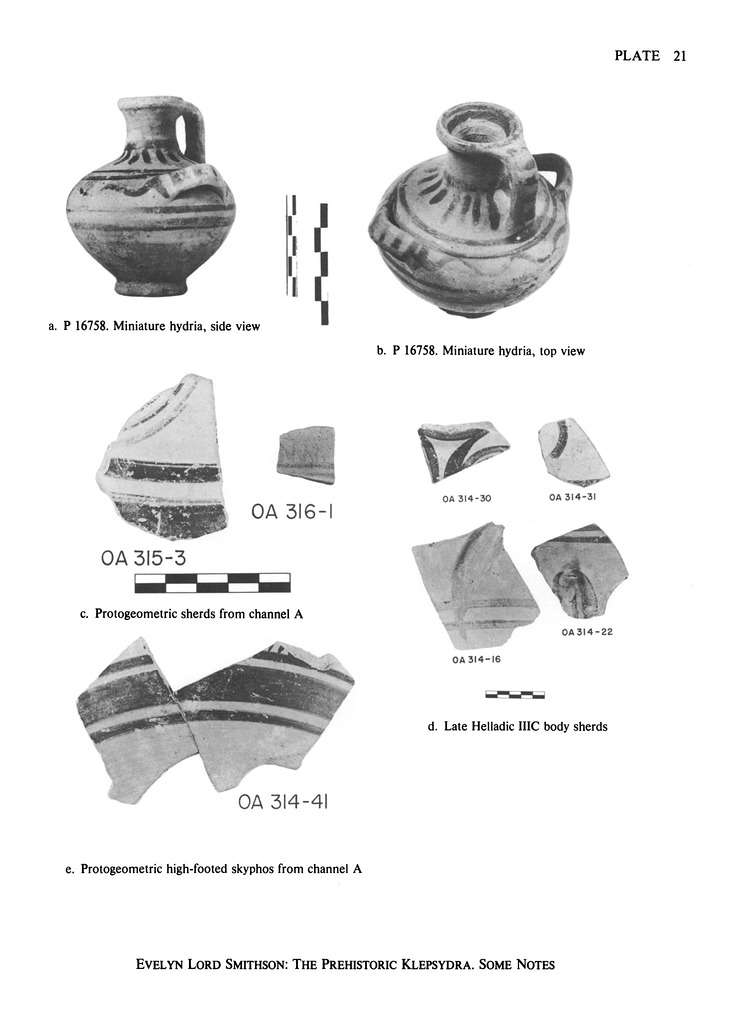 PLATE 21

a. P 16758. Miniature hydria, side view

b. P 16758. Miniature hydria, top view

OA 316-1

OA 315-3

c. Protogeometric sherds from channel A

OA 314-30

OA 314-31

OA 314-22

OA 314-16

d. Late Helladic IIIC body sherds

OA 314-41

e. Protogeometric high-footed skyphos from channel A

EVELYN LORD SMITHSON: THE PREHISTORIC KLEPSYDRA. SOME NOTES